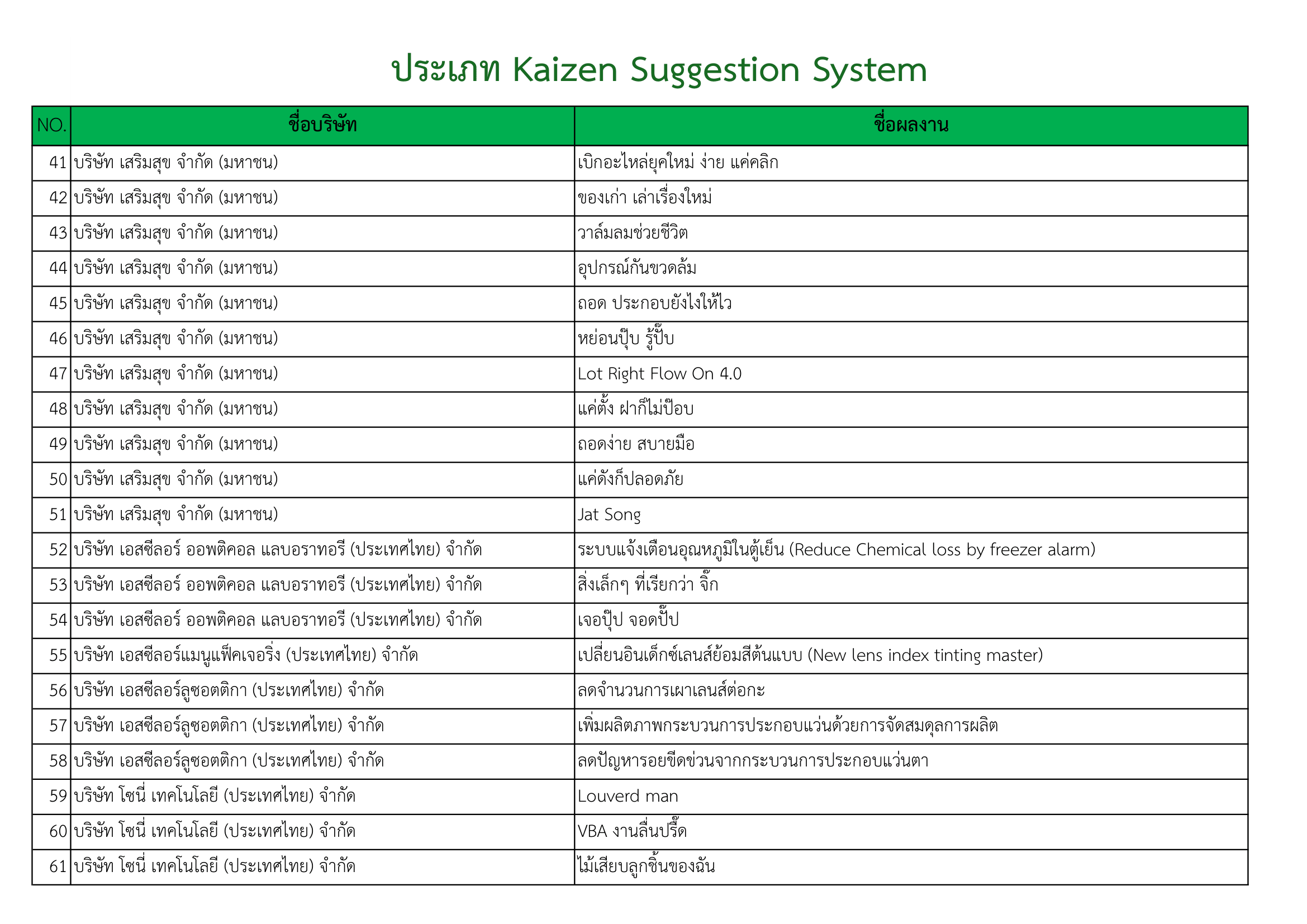 ประเภท Kaizen Suggestion System

| NO. | ชื่อบริษัท | ชื่อผลงาน |
|---|---|---|
| 41 | บริษัท เสริมสุข จำกัด (มหาชน) | เบิกอะไหล่ยุคใหม่ ง่าย แค่คลิก |
| 42 | บริษัท เสริมสุข จำกัด (มหาชน) | ของเก่า เล่าเรื่องใหม่ |
| 43 | บริษัท เสริมสุข จำกัด (มหาชน) | วาล์มลมช่วยชีวิต |
| 44 | บริษัท เสริมสุข จำกัด (มหาชน) | อุปกรณ์กันขวดล้ม |
| 45 | บริษัท เสริมสุข จำกัด (มหาชน) | ถอด ประกอบยังไงให้ไว |
| 46 | บริษัท เสริมสุข จำกัด (มหาชน) | หย่อนปุ๊บ รู้ปั๊บ |
| 47 | บริษัท เสริมสุข จำกัด (มหาชน) | Lot Right Flow On 4.0 |
| 48 | บริษัท เสริมสุข จำกัด (มหาชน) | แค่ตั้ง ฝาก็ไม่ป๊อบ |
| 49 | บริษัท เสริมสุข จำกัด (มหาชน) | ถอดง่าย สบายมือ |
| 50 | บริษัท เสริมสุข จำกัด (มหาชน) | แค่ดังก็ปลอดภัย |
| 51 | บริษัท เสริมสุข จำกัด (มหาชน) | Jat Song |
| 52 | บริษัท เอสซีลอร์ ออพติคอล แลบอราทอรี (ประเทศไทย) จำกัด | ระบบแจ้งเตือนอุณหภูมิในตู้เย็น (Reduce Chemical loss by freezer alarm) |
| 53 | บริษัท เอสซีลอร์ ออพติคอล แลบอราทอรี (ประเทศไทย) จำกัด | สิ่งเล็กๆ ที่เรียกว่า จิ๊ก |
| 54 | บริษัท เอสซีลอร์ ออพติคอล แลบอราทอรี (ประเทศไทย) จำกัด | เจอปุ๊ป จอดปั๊ป |
| 55 | บริษัท เอสซีลอร์แมนูแฟ็คเจอริ่ง (ประเทศไทย) จำกัด | เปลี่ยนอินเด็กซ์เลนส์ย้อมสีต้นแบบ (New lens index tinting master) |
| 56 | บริษัท เอสซีลอร์ลูซอตติกา (ประเทศไทย) จำกัด | ลดจำนวนการเผาเลนส์ต่อกะ |
| 57 | บริษัท เอสซีลอร์ลูซอตติกา (ประเทศไทย) จำกัด | เพิ่มผลิตภาพกระบวนการประกอบแว่นด้วยการจัดสมดุลการผลิต |
| 58 | บริษัท เอสซีลอร์ลูซอตติกา (ประเทศไทย) จำกัด | ลดปัญหารอยขีดข่วนจากกระบวนการประกอบแว่นตา |
| 59 | บริษัท โซนี่ เทคโนโลยี (ประเทศไทย) จำกัด | Louverd man |
| 60 | บริษัท โซนี่ เทคโนโลยี (ประเทศไทย) จำกัด | VBA งานลื่นปรี๊ด |
| 61 | บริษัท โซนี่ เทคโนโลยี (ประเทศไทย) จำกัด | ไม้เสียบลูกชิ้นของฉัน |